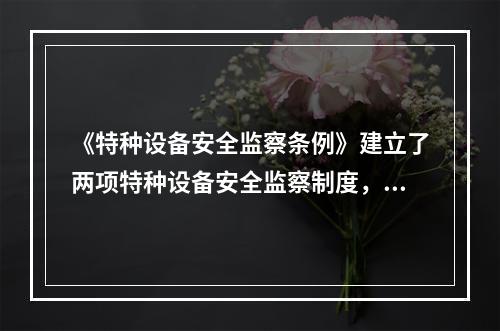 《特种设备安全监察条例》建立了两项特种设备安全监察制度，...